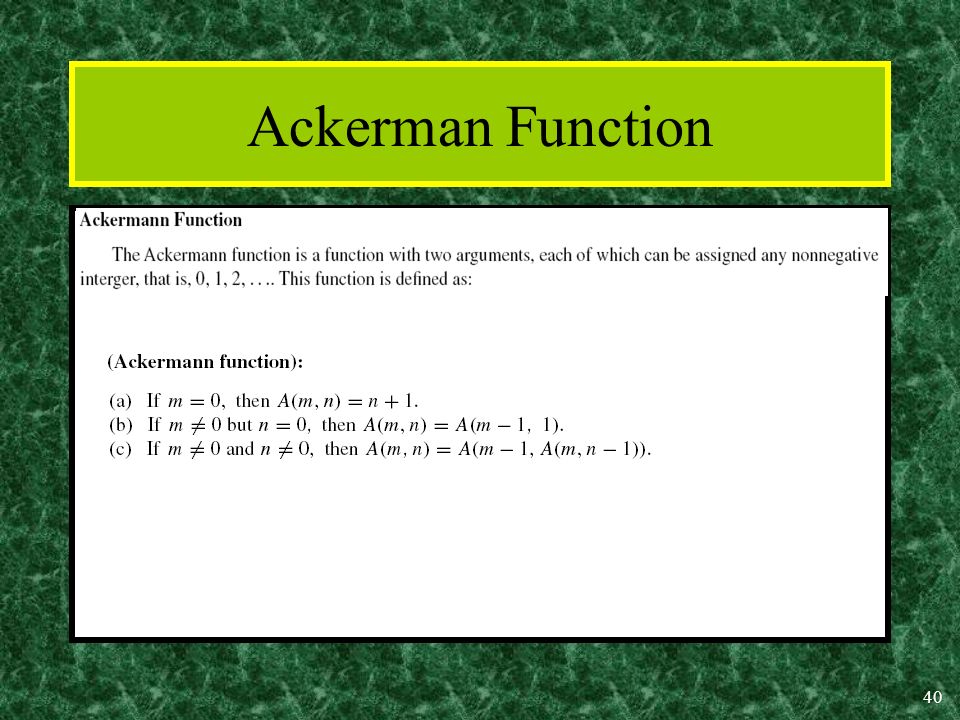 Ackerman Function

Ackermann Function

The Ackermann function is a function with two arguments, each of which can be assigned any nonnegative integer, that is, 0, 1, 2, . . .. This function is defined as:

(Ackermann function):

(a) If $m = 0$, then $A(m, n) = n + 1$.
(b) If $m \neq 0$ but $n = 0$, then $A(m, n) = A(m - 1, 1)$.
(c) If $m \neq 0$ and $n \neq 0$, then $A(m, n) = A(m - 1, A(m, n - 1))$.

40